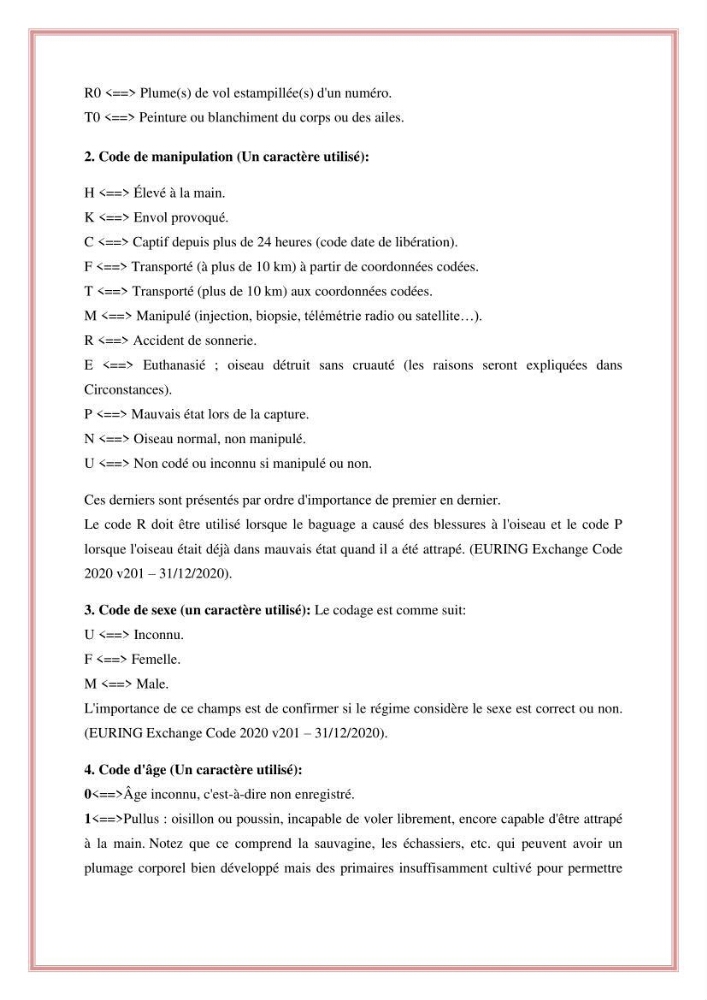 R0 <==> Plume(s) de vol estampillée(s) d'un numéro.
T0 <==> Peinture ou blanchiment du corps ou des ailes.

2. Code de manipulation (Un caractère utilisé):

H <==> Élevé à la main.
K <==> Envol provoqué.
C <==> Captif depuis plus de 24 heures (code date de libération).
F <==> Transporté (à plus de 10 km) à partir de coordonnées codées.
T <==> Transporté (plus de 10 km) aux coordonnées codées.
M <==> Manipulé (injection, biopsie, télémétrie radio ou satellite…).
R <==> Accident de sonnerie.
E <==> Euthanasié ; oiseau détruit sans cruauté (les raisons seront expliquées dans Circonstances).
P <==> Mauvais état lors de la capture.
N <==> Oiseau normal, non manipulé.
U <==> Non codé ou inconnu si manipulé ou non.

Ces derniers sont présentés par ordre d'importance de premier en dernier.
Le code R doit être utilisé lorsque le baguage a causé des blessures à l'oiseau et le code P lorsque l'oiseau était déjà dans mauvais état quand il a été attrapé. (EURING Exchange Code 2020 v201 – 31/12/2020).

3. Code de sexe (un caractère utilisé): Le codage est comme suit:
U <==> Inconnu.
F <==> Femelle.
M <==> Male.
L'importance de ce champs est de confirmer si le régime considère le sexe est correct ou non. (EURING Exchange Code 2020 v201 – 31/12/2020).

4. Code d'âge (Un caractère utilisé):
0<==>Âge inconnu, c'est-à-dire non enregistré.
1<==>Pullus : oisillon ou poussin, incapable de voler librement, encore capable d'être attrapé à la main. Notez que ce comprend la sauvagine, les échassiers, etc. qui peuvent avoir un plumage corporel bien développé mais des primaires insuffisamment cultivé pour permettre